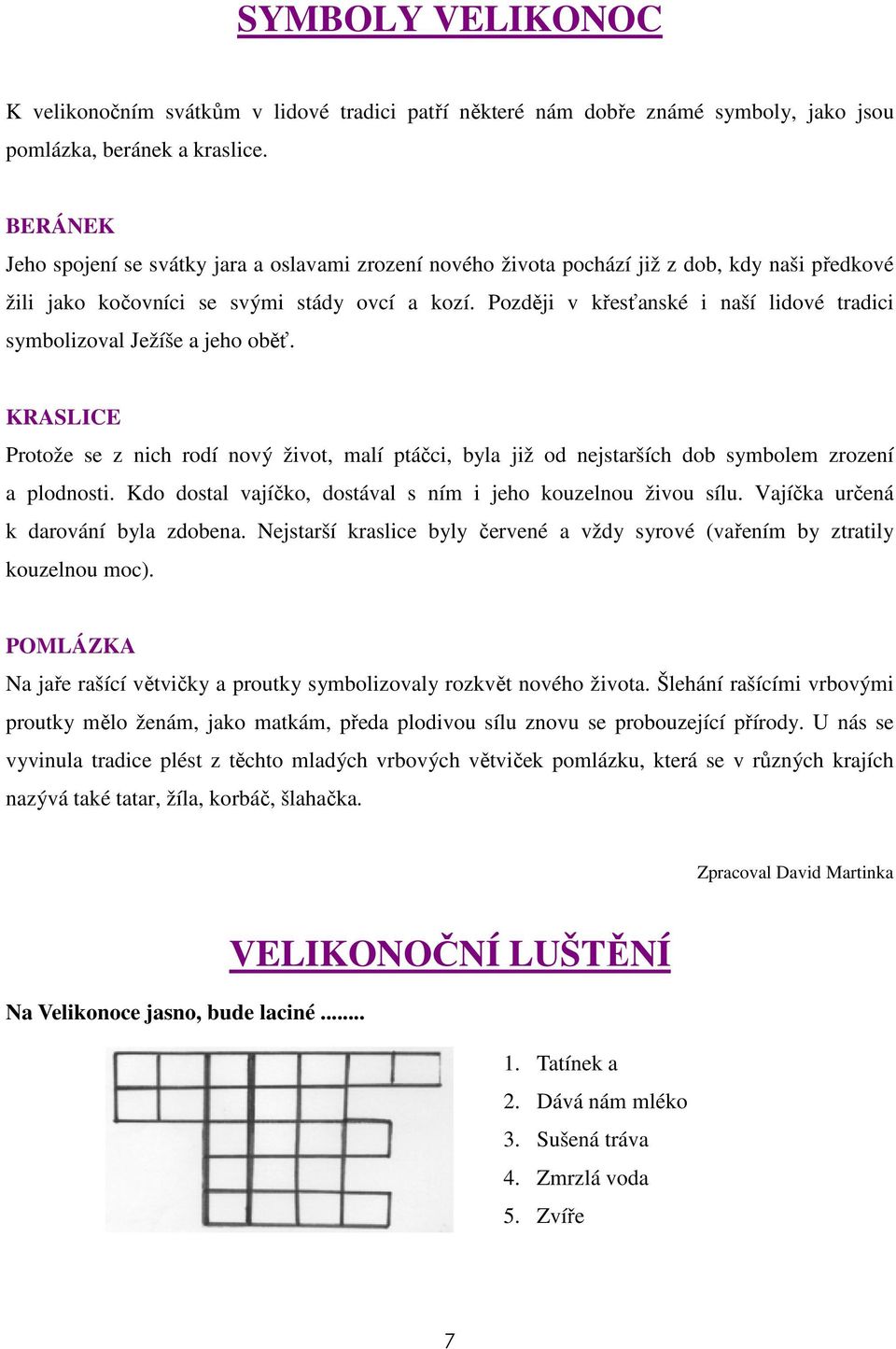 SYMBOLY VELIKONOC

K velikonočním svátkům v lidové tradici patří některé nám dobře známé symboly, jako jsou pomlázka, beránek a kraslice.

BERÁNEK
Jeho spojení se svátky jara a oslavami zrození nového života pochází již z dob, kdy naši předkové žili jako kočovníci se svými stády ovcí a kozí. Později v křesťanské i naší lidové tradici symbolizoval Ježíše a jeho oběť.

KRASLICE
Protože se z nich rodí nový život, malí ptáčci, byla již od nejstarších dob symbolem zrození a plodnosti. Kdo dostal vajíčko, dostával s ním i jeho kouzelnou živou sílu. Vajíčka určená k darování byla zdobena. Nejstarší kraslice byly červené a vždy syrové (vařením by ztratily kouzelnou moc).

POMLÁZKA
Na jaře rašící větvičky a proutky symbolizovaly rozkvět nového života. Šlehání rašícími vrbovými proutky mělo ženám, jako matkám, předa plodivou sílu znovu se probouzející přírody. U nás se vyvinula tradice plést z těchto mladých vrbových větviček pomlázku, která se v různých krajích nazývá také tatar, žíla, korbáč, šlahačka.

Zpracoval David Martinka

VELIKONOČNÍ LUŠTĚNÍ

Na Velikonoce jasno, bude laciné ........

1. Tatínek a
2. Dává nám mléko
3. Sušená tráva
4. Zmrzlá voda
5. Zvíře

7